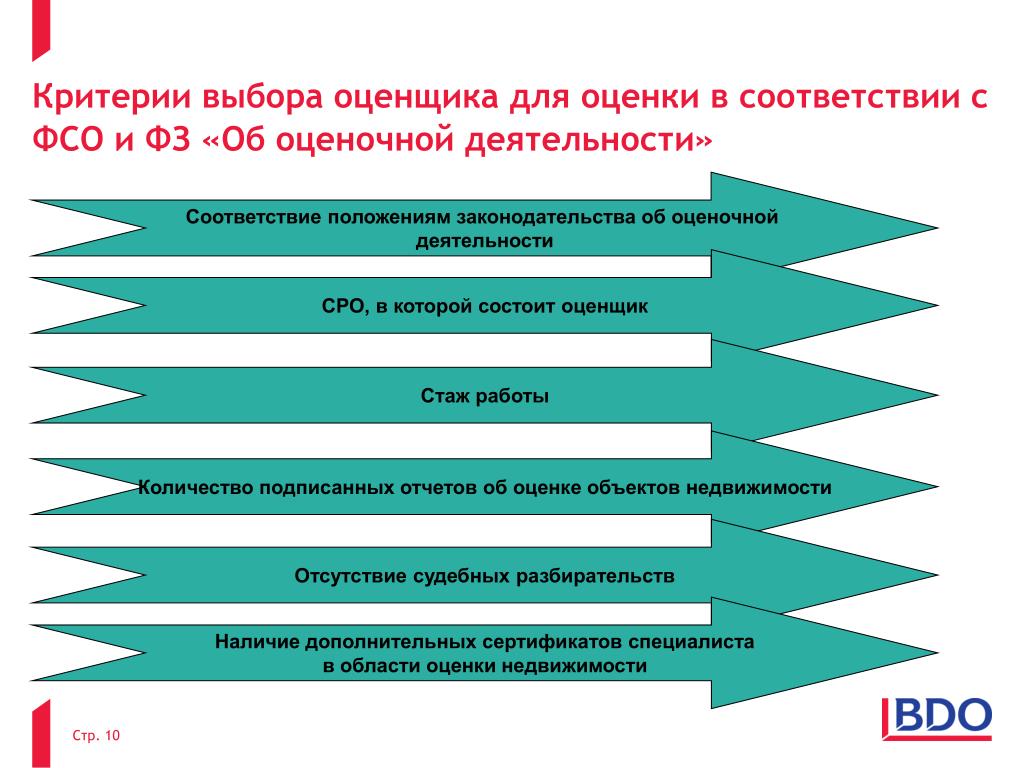 Критерии выбора оценщика для оценки в соответствии с ФСО и ФЗ «Об оценочной деятельности»

Соответствие положениям законодательства об оценочной деятельности

СРО, в которой состоит оценщик

Стаж работы

Количество подписанных отчетов об оценке объектов недвижимости

Отсутствие судебных разбирательств

Наличие дополнительных сертификатов специалиста в области оценки недвижимости

Стр. 10

BDO